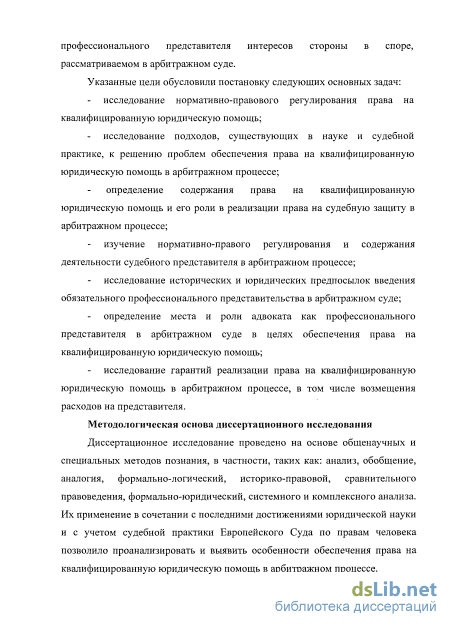 профессионального представителя интересов стороны в споре, рассматриваемом в арбитражном суде.

Указанные цели обусловили постановку следующих основных задач:

- исследование нормативно-правового регулирования права на квалифицированную юридическую помощь;

- исследование подходов, существующих в науке и судебной практике, к решению проблем обеспечения права на квалифицированную юридическую помощь в арбитражном процессе;

- определение содержания права на квалифицированную юридическую помощь и его роли в реализации права на судебную защиту в арбитражном процессе;

- изучение нормативно-правового регулирования и содержания деятельности судебного представителя в арбитражном процессе;

- исследование исторических и юридических предпосылок введения обязательного профессионального представительства в арбитражном суде;

- определение места и роли адвоката как профессионального представителя в арбитражном суде в целях обеспечения права на квалифицированную юридическую помощь;

- исследование гарантий реализации права на квалифицированную юридическую помощь в арбитражном процессе, в том числе возмещения расходов на представителя.

Методологическая основа диссертационного исследования

Диссертационное исследование проведено на основе общенаучных и специальных методов познания, в частности, таких как: анализ, обобщение, аналогия, формально-логический, историко-правовой, сравнительного правоведения, формально-юридический, системного и комплексного анализа. Их применение в сочетании с последними достижениями юридической науки и с учетом судебной практики Европейского Суда по правам человека позволило проанализировать и выявить особенности обеспечения права на квалифицированную юридическую помощь в арбитражном процессе.

dsLib.net
библиотека диссертаций